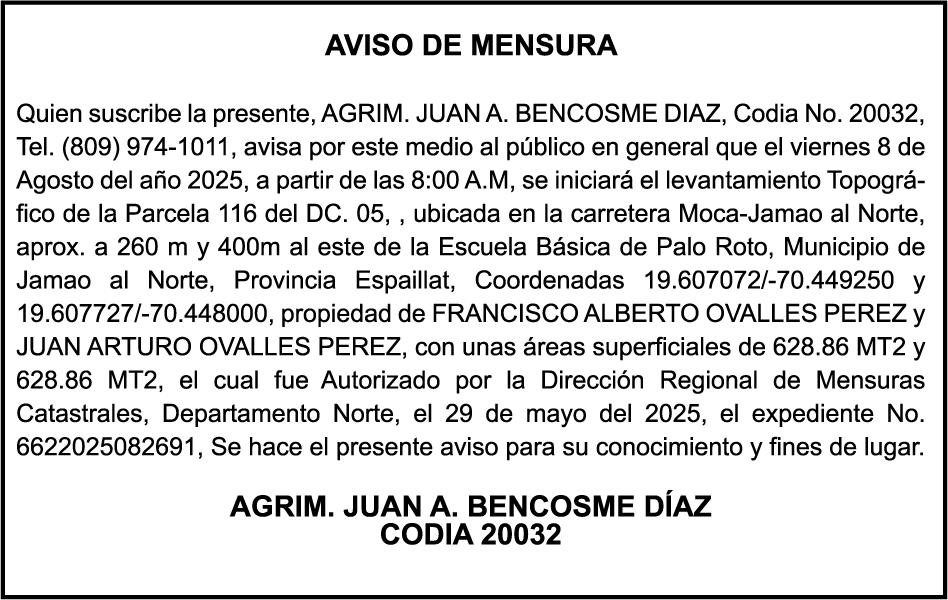 AVISO DE MENSURA

Quien suscribe la presente, AGRIM. JUAN A. BENCOSME DIAZ, Codia No. 20032, Tel. (809) 974-1011, avisa por este medio al público en general que el viernes 8 de Agosto del año 2025, a partir de las 8:00 A.M, se iniciará el levantamiento Topográfico de la Parcela 116 del DC. 05, , ubicada en la carretera Moca-Jamao al Norte, aprox. a 260 m y 400m al este de la Escuela Básica de Palo Roto, Municipio de Jamao al Norte, Provincia Espaillat, Coordenadas 19.607072/-70.449250 y 19.607727/-70.448000, propiedad de FRANCISCO ALBERTO OVALLES PEREZ y JUAN ARTURO OVALLES PEREZ, con unas áreas superficiales de 628.86 MT2 y 628.86 MT2, el cual fue Autorizado por la Dirección Regional de Mensuras Catastrales, Departamento Norte, el 29 de mayo del 2025, el expediente No. 6622025082691, Se hace el presente aviso para su conocimiento y fines de lugar.

AGRIM. JUAN A. BENCOSME DÍAZ
CODIA 20032